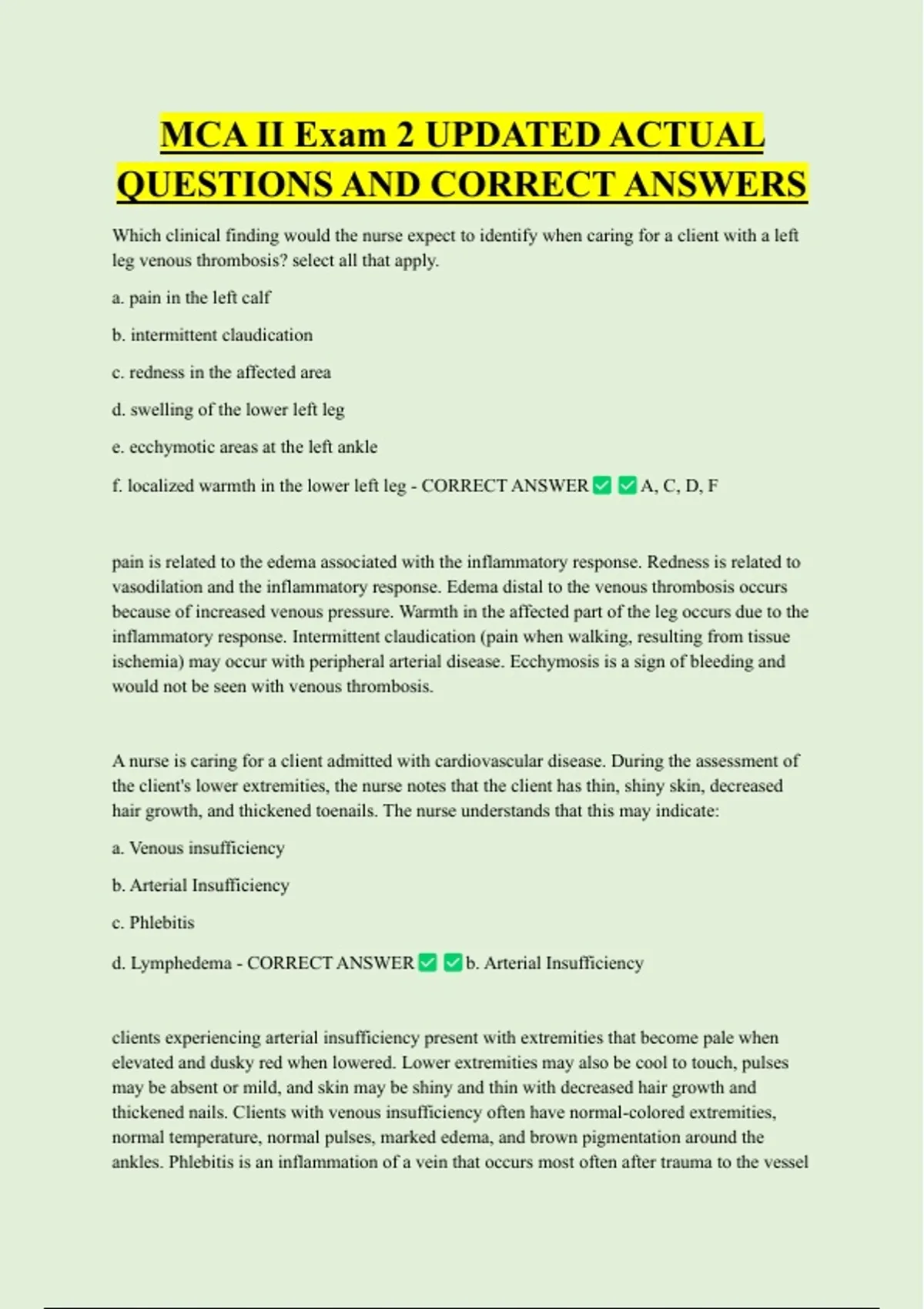 MCA II Exam 2 UPDATED ACTUAL QUESTIONS AND CORRECT ANSWERS

Which clinical finding would the nurse expect to identify when caring for a client with a left leg venous thrombosis? select all that apply.

a. pain in the left calf

b. intermittent claudication

c. redness in the affected area

d. swelling of the lower left leg

e. ecchymotic areas at the left ankle

f. localized warmth in the lower left leg - CORRECT ANSWER ✅ ✅ A, C, D, F

pain is related to the edema associated with the inflammatory response. Redness is related to vasodilation and the inflammatory response. Edema distal to the venous thrombosis occurs because of increased venous pressure. Warmth in the affected part of the leg occurs due to the inflammatory response. Intermittent claudication (pain when walking, resulting from tissue ischemia) may occur with peripheral arterial disease. Ecchymosis is a sign of bleeding and would not be seen with venous thrombosis.

A nurse is caring for a client admitted with cardiovascular disease. During the assessment of the client's lower extremities, the nurse notes that the client has thin, shiny skin, decreased hair growth, and thickened toenails. The nurse understands that this may indicate:

a. Venous insufficiency

b. Arterial Insufficiency

c. Phlebitis

d. Lymphedema - CORRECT ANSWER ✅ ✅ b. Arterial Insufficiency

clients experiencing arterial insufficiency present with extremities that become pale when elevated and dusky red when lowered. Lower extremities may also be cool to touch, pulses may be absent or mild, and skin may be shiny and thin with decreased hair growth and thickened nails. Clients with venous insufficiency often have normal-colored extremities, normal temperature, normal pulses, marked edema, and brown pigmentation around the ankles. Phlebitis is an inflammation of a vein that occurs most often after trauma to the vessel